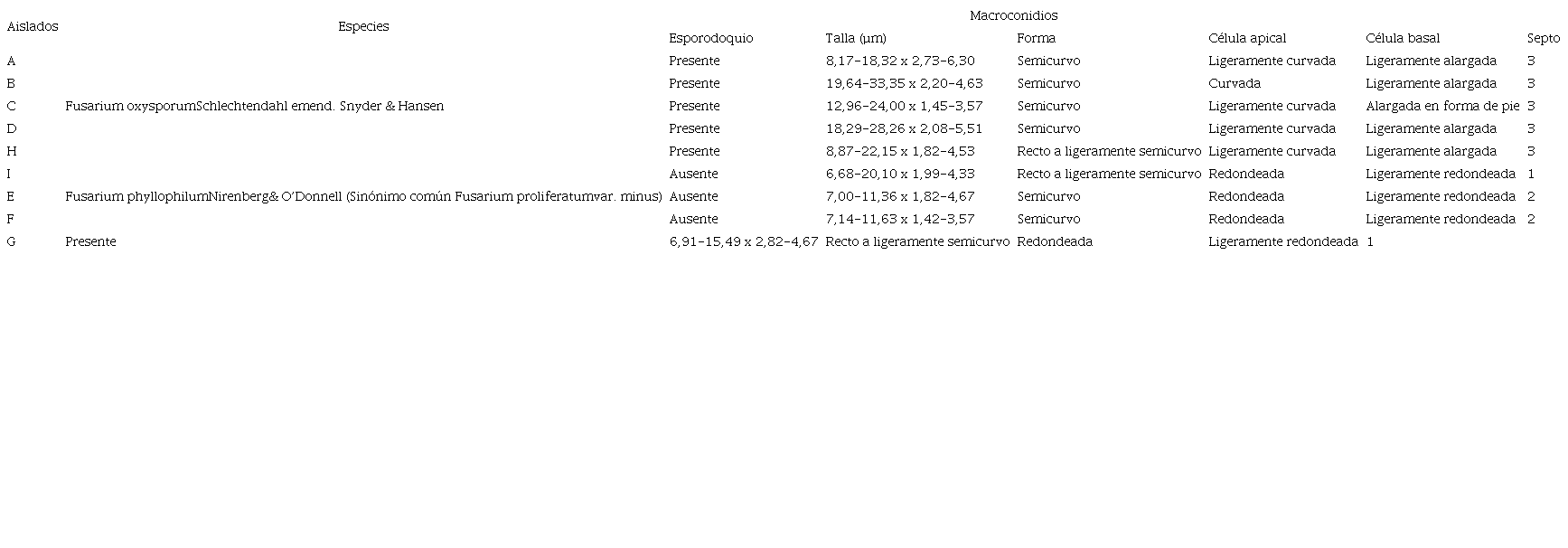 | Aislados | Especies | Macroconidios | | | | | |
|---|---|---|---|---|---|---|---|
| | | Esporodoquio | Talla (µm) | Forma | Célula apical | Célula basal | Septo |
| A | | Presente | 8,17-18,32 x 2,73-6,30 | Semicurvo | Ligeramente curvada | Ligeramente alargada | 3 |
| B | | Presente | 19,64-33,35 x 2,20-4,63 | Semicurvo | Curvada | Ligeramente alargada | 3 |
| C | Fusarium oxysporumSchlechtendahl emend. Snyder & Hansen | Presente | 12,96-24,00 x 1,45-3,57 | Semicurvo | Ligeramente curvada | Alargada en forma de pie | 3 |
| D | | Presente | 18,29-28,26 x 2,08-5,51 | Semicurvo | Ligeramente curvada | Ligeramente alargada | 3 |
| H | | Presente | 8,87-22,15 x 1,82-4,53 | Recto a ligeramente semicurvo | Ligeramente curvada | Ligeramente alargada | 3 |
| I | | Ausente | 6,68-20,10 x 1,99-4,33 | Recto a ligeramente semicurvo | Redondeada | Ligeramente redondeada | 1 |
| E | Fusarium phyllophilumNirenberg& O'Donnell (Sinónimo común Fusarium proliferatumvar. minus) | Ausente | 7,00-11,36 x 1,82-4,67 | Semicurvo | Redondeada | Ligeramente redondeada | 2 |
| F | | Ausente | 7,14-11,63 x 1,42-3,57 | Semicurvo | Redondeada | Ligeramente redondeada | 2 |
| G | Presente | 6,91-15,49 x 2,82-4,67 | Recto a ligeramente semicurvo | Redondeada | Ligeramente redondeada | 1 | |